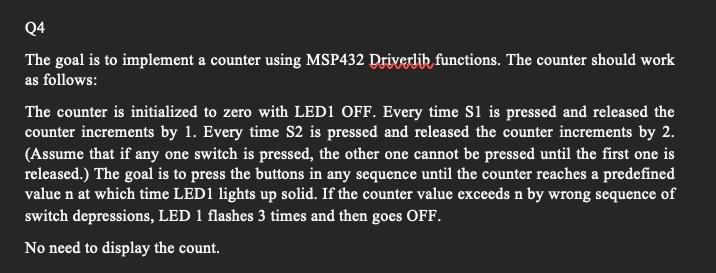 Q4

The goal is to implement a counter using MSP432 Driverlib functions. The counter should work as follows:

The counter is initialized to zero with LED1 OFF. Every time S1 is pressed and released the counter increments by 1. Every time S2 is pressed and released the counter increments by 2. (Assume that if any one switch is pressed, the other one cannot be pressed until the first one is released.) The goal is to press the buttons in any sequence until the counter reaches a predefined value n at which time LED1 lights up solid. If the counter value exceeds n by wrong sequence of switch depressions, LED 1 flashes 3 times and then goes OFF.

No need to display the count.